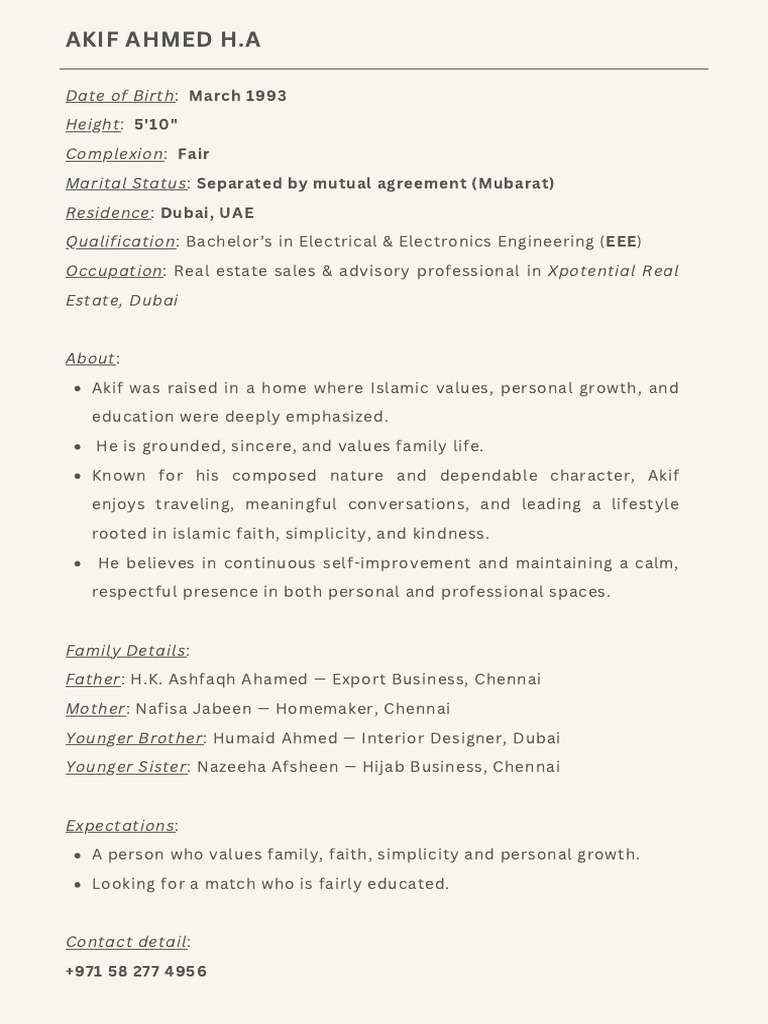 AKIF AHMED H.A

Date of Birth: March 1993
Height: 5'10"
Complexion: Fair
Marital Status: Separated by mutual agreement (Mubarat)
Residence: Dubai, UAE
Qualification: Bachelor's in Electrical & Electronics Engineering (EEE)
Occupation: Real estate sales & advisory professional in Xpotential Real Estate, Dubai

About:
- Akif was raised in a home where Islamic values, personal growth, and education were deeply emphasized.
- He is grounded, sincere, and values family life.
- Known for his composed nature and dependable character, Akif enjoys traveling, meaningful conversations, and leading a lifestyle rooted in islamic faith, simplicity, and kindness.
- He believes in continuous self-improvement and maintaining a calm, respectful presence in both personal and professional spaces.

Family Details:
Father: H.K. Ashfaqh Ahamed — Export Business, Chennai
Mother: Nafisa Jabeen — Homemaker, Chennai
Younger Brother: Humaid Ahmed — Interior Designer, Dubai
Younger Sister: Nazeeha Afsheen — Hijab Business, Chennai

Expectations:
- A person who values family, faith, simplicity and personal growth.
- Looking for a match who is fairly educated.

Contact detail:
+971 58 277 4956